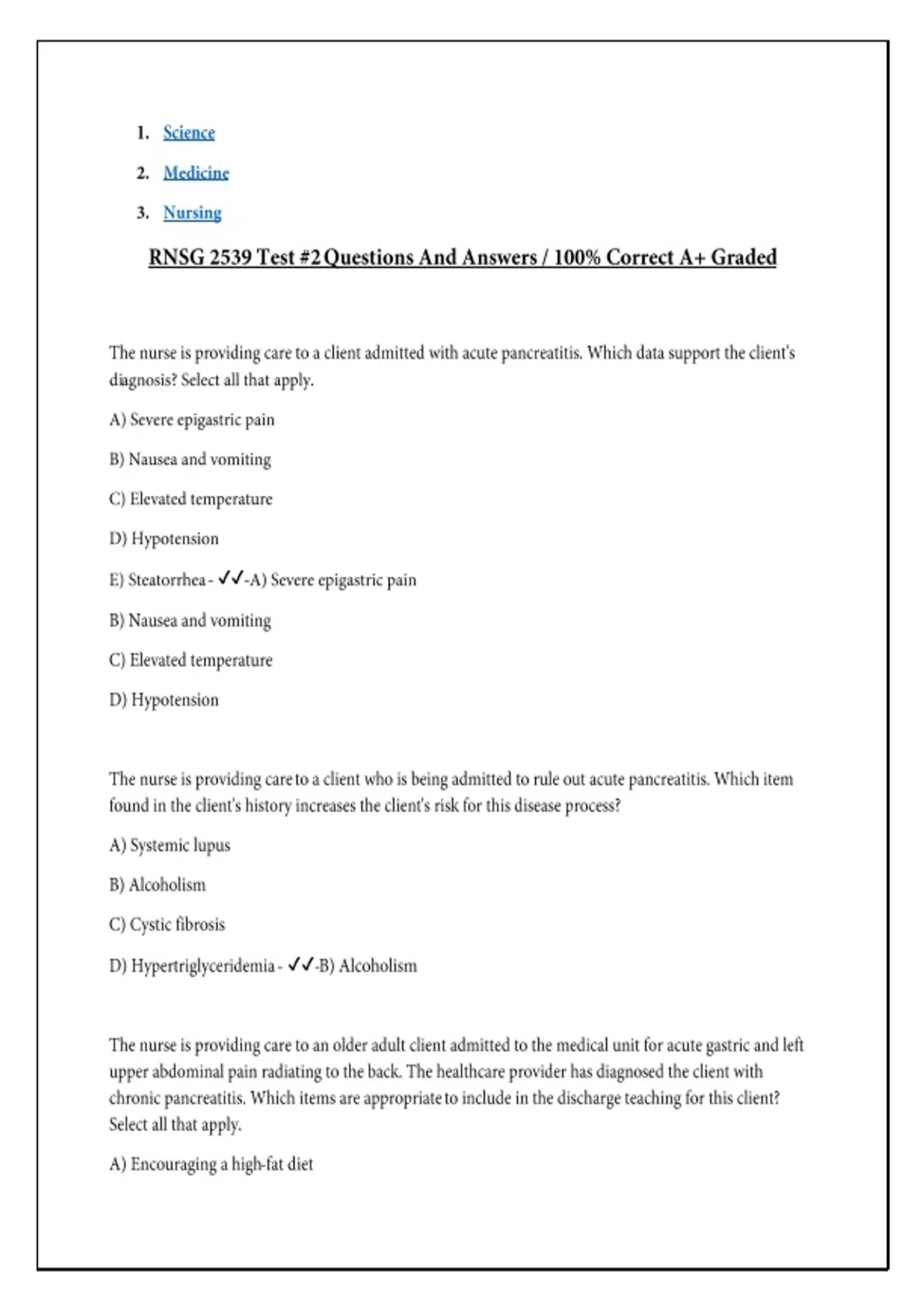 1. Science
2. Medicine
3. Nursing

RNSG 2539 Test #2 Questions And Answers / 100% Correct A+ Graded

The nurse is providing care to a client admitted with acute pancreatitis. Which data support the client's diagnosis? Select all that apply.

A) Severe epigastric pain

B) Nausea and vomiting

C) Elevated temperature

D) Hypotension

E) Steatorrhea - ✓✓-A) Severe epigastric pain

B) Nausea and vomiting

C) Elevated temperature

D) Hypotension

The nurse is providing care to a client who is being admitted to rule out acute pancreatitis. Which item found in the client's history increases the client's risk for this disease process?

A) Systemic lupus

B) Alcoholism

C) Cystic fibrosis

D) Hypertriglyceridemia - ✓✓-B) Alcoholism

The nurse is providing care to an older adult client admitted to the medical unit for acute gastric and left upper abdominal pain radiating to the back. The healthcare provider has diagnosed the client with chronic pancreatitis. Which items are appropriate to include in the discharge teaching for this client? Select all that apply.

A) Encouraging a high-fat diet